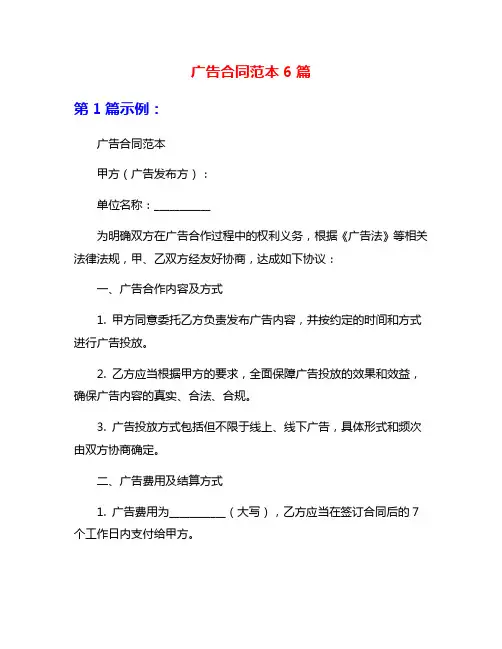 广告合同范本 6 篇

第 1 篇示例：

广告合同范本

甲方（广告发布方）：

单位名称：__________

为明确双方在广告合作过程中的权利义务，根据《广告法》等相关法律法规，甲、乙双方经友好协商，达成如下协议：

一、广告合作内容及方式

1. 甲方同意委托乙方负责发布广告内容，并按约定的时间和方式进行广告投放。

2. 乙方应当根据甲方的要求，全面保障广告投放的效果和效益，确保广告内容的真实、合法、合规。

3. 广告投放方式包括但不限于线上、线下广告，具体形式和频次由双方协商确定。

二、广告费用及结算方式

1. 广告费用为__________（大写），乙方应当在签订合同后的 7 个工作日内支付给甲方。